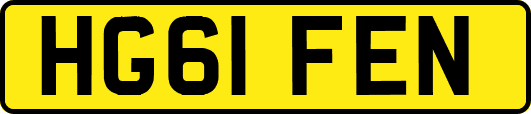 HG61 FEN